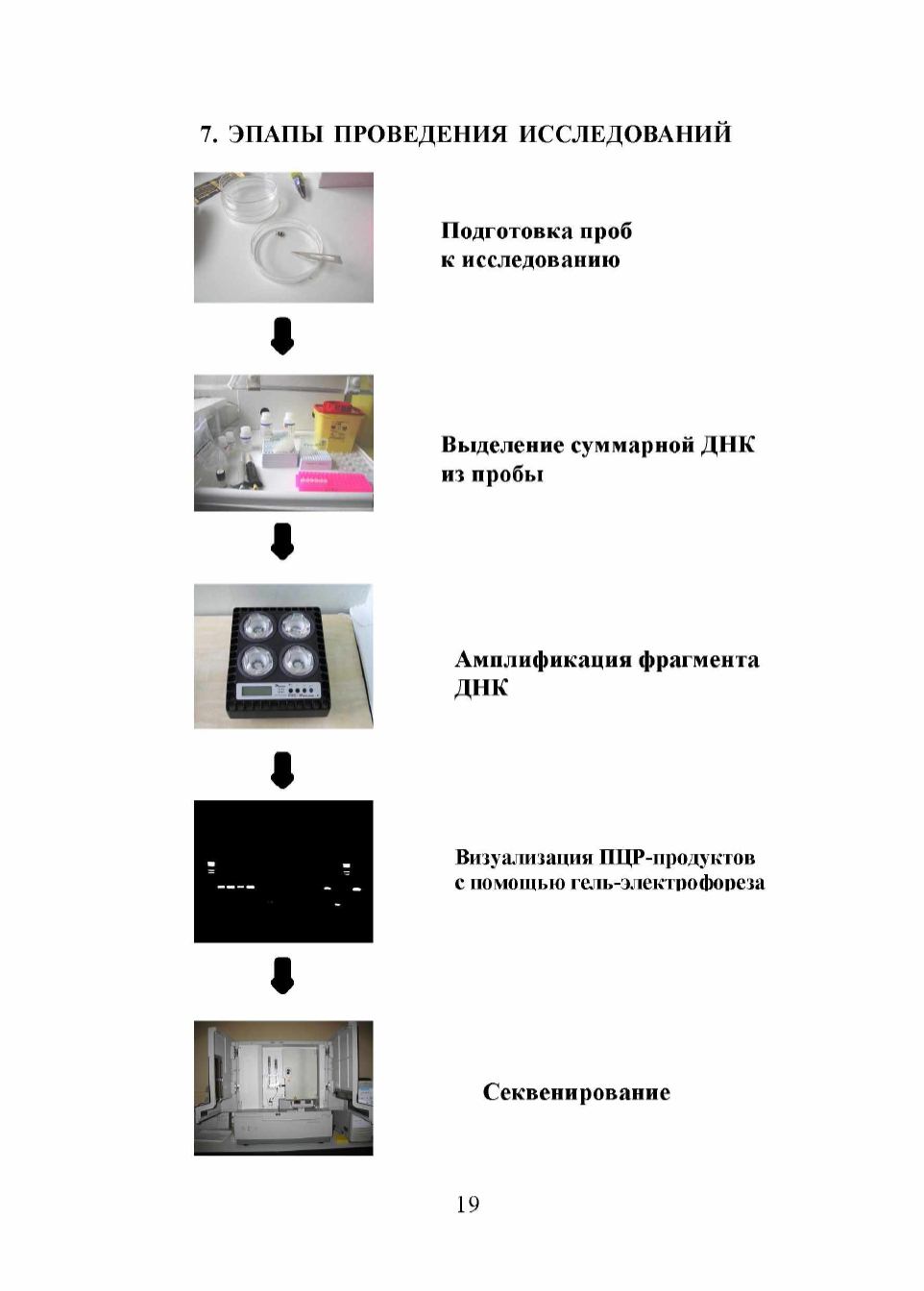 7. ЭПАПЫ ПРОВЕДЕНИЯ ИССЛЕДОВАНИЙ

Подготовка проб к исследованию

Выделение суммарной ДНК из пробы

Амплификация фрагмента ДНК

Визуализация ПЦР-продуктов с помощью гель-электрофореза

Секвенирование

19